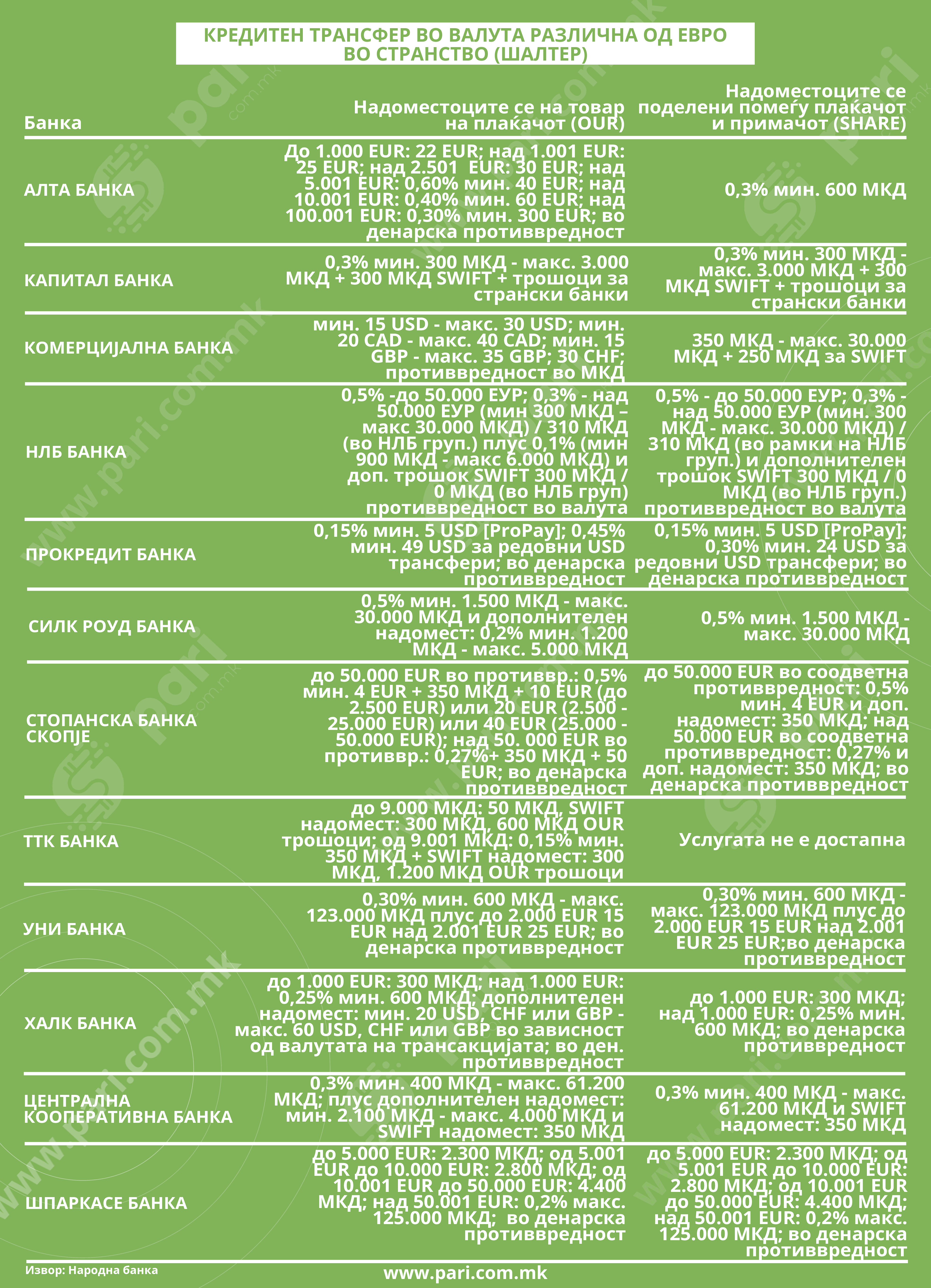 КРЕДИТЕН ТРАНСФЕР ВО ВАЛУТА РАЗЛИЧНА ОД ЕВРО ВО СТРАНСТВО (ШАЛТЕР)

| Банка | Надоместоците се на товар на плаќачот (OUR) | Надоместоците се поделени помеѓу плаќачот и примачот (SHARE) |
|---|---|---|
| АЛТА БАНКА | До 1.000 EUR: 22 EUR; над 1.001 EUR: 25 EUR; над 2.501 EUR: 30 EUR; над 5.001 EUR: 0,60% мин. 40 EUR; над 10.001 EUR: 0,40% мин. 60 EUR; над 100.001 EUR: 0,30% мин. 300 EUR; во денарска противвредност | 0,3% мин. 600 МКД |
| КАПИТАЛ БАНКА | 0,3% мин. 300 МКД - макс. 3.000 МКД + 300 МКД SWIFT + трошоци за странски банки | 0,3% мин. 300 МКД - макс. 3.000 МКД + 300 МКД SWIFT + трошоци за странски банки |
| КОМЕРЦИЈАЛНА БАНКА | мин. 15 USD - макс. 30 USD; мин. 20 CAD - макс. 40 CAD; мин. 15 GBP - макс. 35 GBP; 30 CHF; противвредност во МКД | 350 МКД - макс. 30.000 МКД + 250 МКД за SWIFT |
| НЛБ БАНКА | 0,5% -до 50.000 ЕУР; 0,3% - над 50.000 ЕУР (мин 300 МКД – макс 30.000 МКД) / 310 МКД (во НЛБ груп.) плус 0,1% (мин 900 МКД - макс 6.000 МКД) и доп. трошок SWIFT 300 МКД / 0 МКД (во НЛБ груп) противвредност во валута | 0,5% - до 50.000 ЕУР; 0,3% - над 50.000 ЕУР (мин. 300 МКД - макс. 30.000 МКД) / 310 МКД (во рамки на НЛБ груп.) и дополнителен трошок SWIFT 300 МКД / 0 МКД (во НЛБ груп.) противвредност во валута |
| ПРОКРЕДИТ БАНКА | 0,15% мин. 5 USD [ProPay]; 0,45% мин. 49 USD за редовни USD трансфери; во денарска противвредност | 0,15% мин. 5 USD [ProPay]; 0,30% мин. 24 USD за редовни USD трансфери; во денарска противвредност |
| СИЛК РОУД БАНКА | 0,5% мин. 1.500 МКД - макс. 30.000 МКД и дополнителен надомест: 0,2% мин. 1.200 МКД - макс. 5.000 МКД | 0,5% мин. 1.500 МКД - макс. 30.000 МКД |
| СТОПАНСКА БАНКА СКОПЈЕ | до 50.000 EUR во противвр.: 0,5% мин. 4 EUR + 350 МКД + 10 EUR (до 2.500 EUR) или 20 EUR (2.500 - 25.000 EUR) или 40 EUR (25.000 - 50.000 EUR); над 50. 000 EUR во противвр.: 0,27%+ 350 МКД + 50 EUR; во денарска противвредност | до 50.000 EUR во соодветна противвредност: 0,5% мин. 4 EUR и доп. надомест: 350 МКД; над 50.000 EUR во соодветна противвредност: 0,27% и доп. надомест: 350 МКД; во денарска противвредност |
| ТТК БАНКА | до 9.000 МКД: 50 МКД, SWIFT надомест: 300 МКД, 600 МКД OUR трошоци; од 9.001 МКД: 0,15% мин. 350 МКД + SWIFT надомест: 300 МКД, 1.200 МКД OUR трошоци | Услугата не е достапна |
| УНИ БАНКА | 0,30% мин. 600 МКД - макс. 123.000 МКД плус до 2.000 EUR 15 EUR над 2.001 EUR 25 EUR; во денарска противвредност | 0,30% мин. 600 МКД - макс. 123.000 МКД плус до 2.000 EUR 15 EUR над 2.001 EUR 25 EUR;во денарска противвредност |
| ХАЛК БАНКА | до 1.000 EUR: 300 МКД; над 1.000 EUR: 0,25% мин. 600 МКД; дополнителен надомест: мин. 20 USD, CHF или GBP - макс. 60 USD, CHF или GBP во зависност од валутата на трансакцијата; во ден. противвредност | до 1.000 EUR: 300 МКД; над 1.000 EUR: 0,25% мин. 600 МКД; во денарска противвредност |
| ЦЕНТРАЛНА КООПЕРАТИВНА БАНКА | 0,3% мин. 400 МКД - макс. 61.200 МКД; плус дополнителен надомест: мин. 2.100 МКД - макс. 4.000 МКД и SWIFT надомест: 350 МКД | 0,3% мин. 400 МКД - макс. 61.200 МКД и SWIFT надомест: 350 МКД |
| ШПАРКАСЕ БАНКА | до 5.000 EUR: 2.300 МКД; од 5.001 EUR до 10.000 EUR: 2.800 МКД; од 10.001 EUR до 50.000 EUR: 4.400 МКД; над 50.001 EUR: 0,2% макс. 125.000 МКД; во денарска противвредност | до 5.000 EUR: 2.300 МКД; од 5.001 EUR до 10.000 EUR: 2.800 МКД; од 10.001 EUR до 50.000 EUR: 4.400 МКД; над 50.001 EUR: 0,2% макс. 125.000 МКД; во денарска противвредност |

Извор: Народна банка

www.pari.com.mk